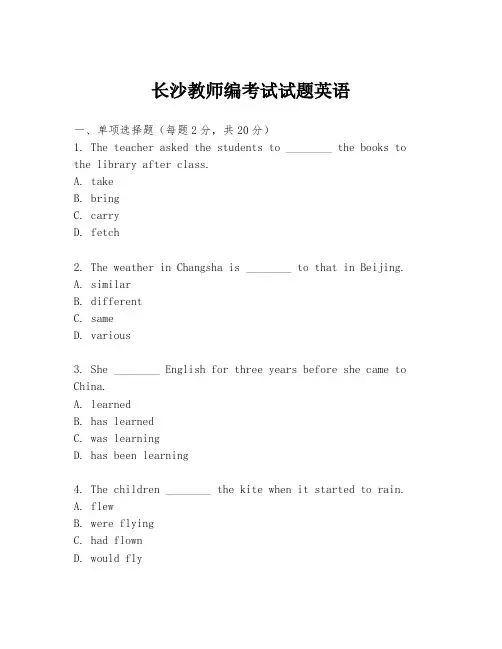 长沙教师编考试试题英语

一、单项选择题（每题2分，共20分）

1. The teacher asked the students to ________ the books to the library after class.
A. take
B. bring
C. carry
D. fetch

2. The weather in Changsha is ________ to that in Beijing.
A. similar
B. different
C. same
D. various

3. She ________ English for three years before she came to China.
A. learned
B. has learned
C. was learning
D. has been learning

4. The children ________ the kite when it started to rain.
A. flew
B. were flying
C. had flown
D. would fly